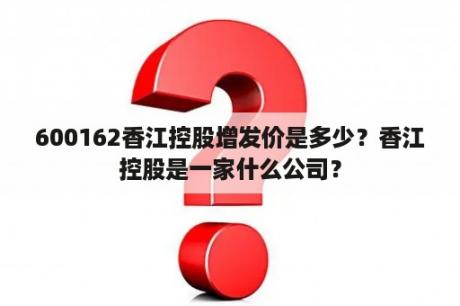 600162香江控股增发价是多少？香江控股是一家什么公司？